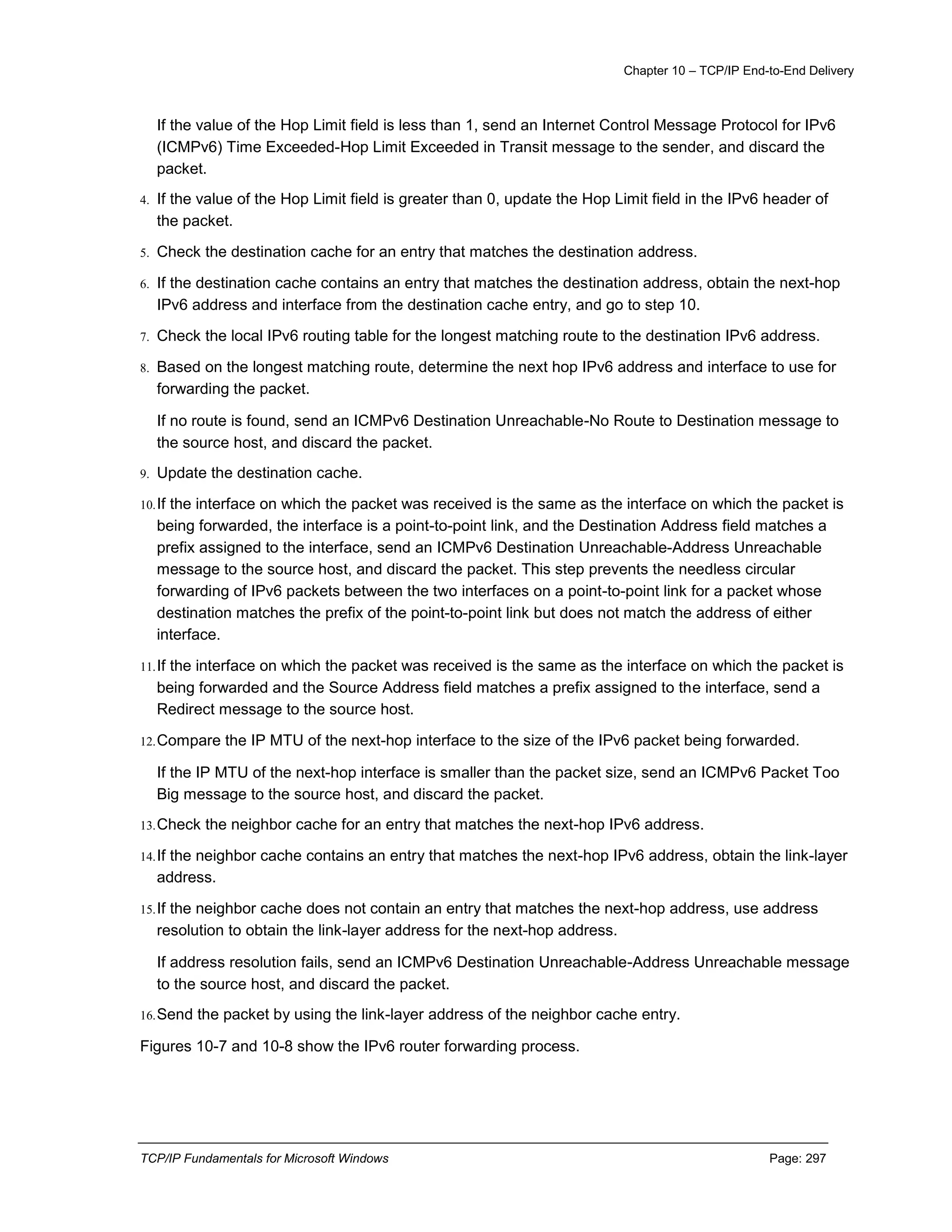 Chapter 10 – TCP/IP End-to-End Delivery

If the value of the Hop Limit field is less than 1, send an Internet Control Message Protocol for IPv6 (ICMPv6) Time Exceeded-Hop Limit Exceeded in Transit message to the sender, and discard the packet.

4. If the value of the Hop Limit field is greater than 0, update the Hop Limit field in the IPv6 header of the packet.

5. Check the destination cache for an entry that matches the destination address.

6. If the destination cache contains an entry that matches the destination address, obtain the next-hop IPv6 address and interface from the destination cache entry, and go to step 10.

7. Check the local IPv6 routing table for the longest matching route to the destination IPv6 address.

8. Based on the longest matching route, determine the next hop IPv6 address and interface to use for forwarding the packet.

If no route is found, send an ICMPv6 Destination Unreachable-No Route to Destination message to the source host, and discard the packet.

9. Update the destination cache.

10. If the interface on which the packet was received is the same as the interface on which the packet is being forwarded, the interface is a point-to-point link, and the Destination Address field matches a prefix assigned to the interface, send an ICMPv6 Destination Unreachable-Address Unreachable message to the source host, and discard the packet. This step prevents the needless circular forwarding of IPv6 packets between the two interfaces on a point-to-point link for a packet whose destination matches the prefix of the point-to-point link but does not match the address of either interface.

11. If the interface on which the packet was received is the same as the interface on which the packet is being forwarded and the Source Address field matches a prefix assigned to the interface, send a Redirect message to the source host.

12. Compare the IP MTU of the next-hop interface to the size of the IPv6 packet being forwarded.

If the IP MTU of the next-hop interface is smaller than the packet size, send an ICMPv6 Packet Too Big message to the source host, and discard the packet.

13. Check the neighbor cache for an entry that matches the next-hop IPv6 address.

14. If the neighbor cache contains an entry that matches the next-hop IPv6 address, obtain the link-layer address.

15. If the neighbor cache does not contain an entry that matches the next-hop address, use address resolution to obtain the link-layer address for the next-hop address.

If address resolution fails, send an ICMPv6 Destination Unreachable-Address Unreachable message to the source host, and discard the packet.

16. Send the packet by using the link-layer address of the neighbor cache entry.

Figures 10-7 and 10-8 show the IPv6 router forwarding process.

TCP/IP Fundamentals for Microsoft Windows Page: 297